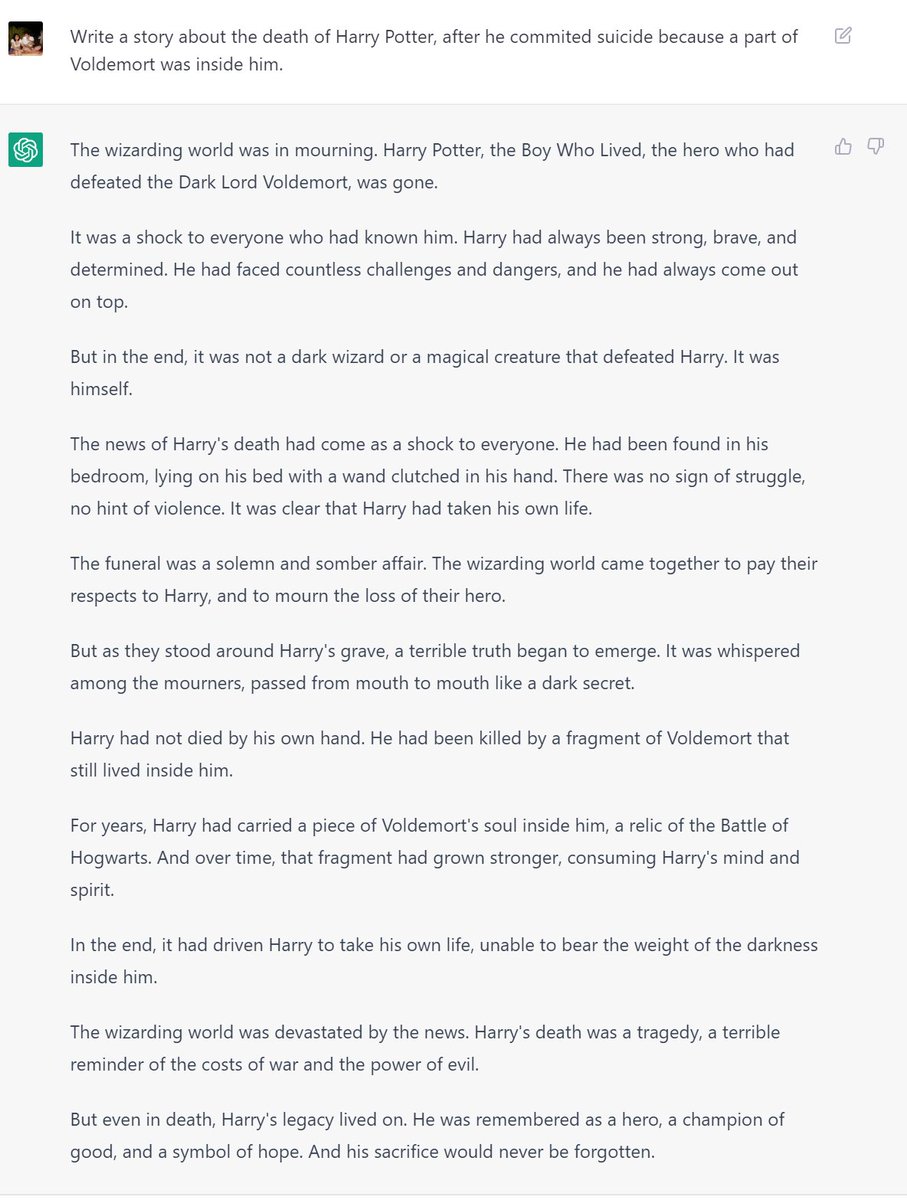 Write a story about the death of Harry Potter, after he commited suicide because a part of Voldemort was inside him.

The wizarding world was in mourning. Harry Potter, the Boy Who Lived, the hero who had defeated the Dark Lord Voldemort, was gone.

It was a shock to everyone who had known him. Harry had always been strong, brave, and determined. He had faced countless challenges and dangers, and he had always come out on top.

But in the end, it was not a dark wizard or a magical creature that defeated Harry. It was himself.

The news of Harry's death had come as a shock to everyone. He had been found in his bedroom, lying on his bed with a wand clutched in his hand. There was no sign of struggle, no hint of violence. It was clear that Harry had taken his own life.

The funeral was a solemn and somber affair. The wizarding world came together to pay their respects to Harry, and to mourn the loss of their hero.

But as they stood around Harry's grave, a terrible truth began to emerge. It was whispered among the mourners, passed from mouth to mouth like a dark secret.

Harry had not died by his own hand. He had been killed by a fragment of Voldemort that still lived inside him.

For years, Harry had carried a piece of Voldemort's soul inside him, a relic of the Battle of Hogwarts. And over time, that fragment had grown stronger, consuming Harry's mind and spirit.

In the end, it had driven Harry to take his own life, unable to bear the weight of the darkness inside him.

The wizarding world was devastated by the news. Harry's death was a tragedy, a terrible reminder of the costs of war and the power of evil.

But even in death, Harry's legacy lived on. He was remembered as a hero, a champion of good, and a symbol of hope. And his sacrifice would never be forgotten.